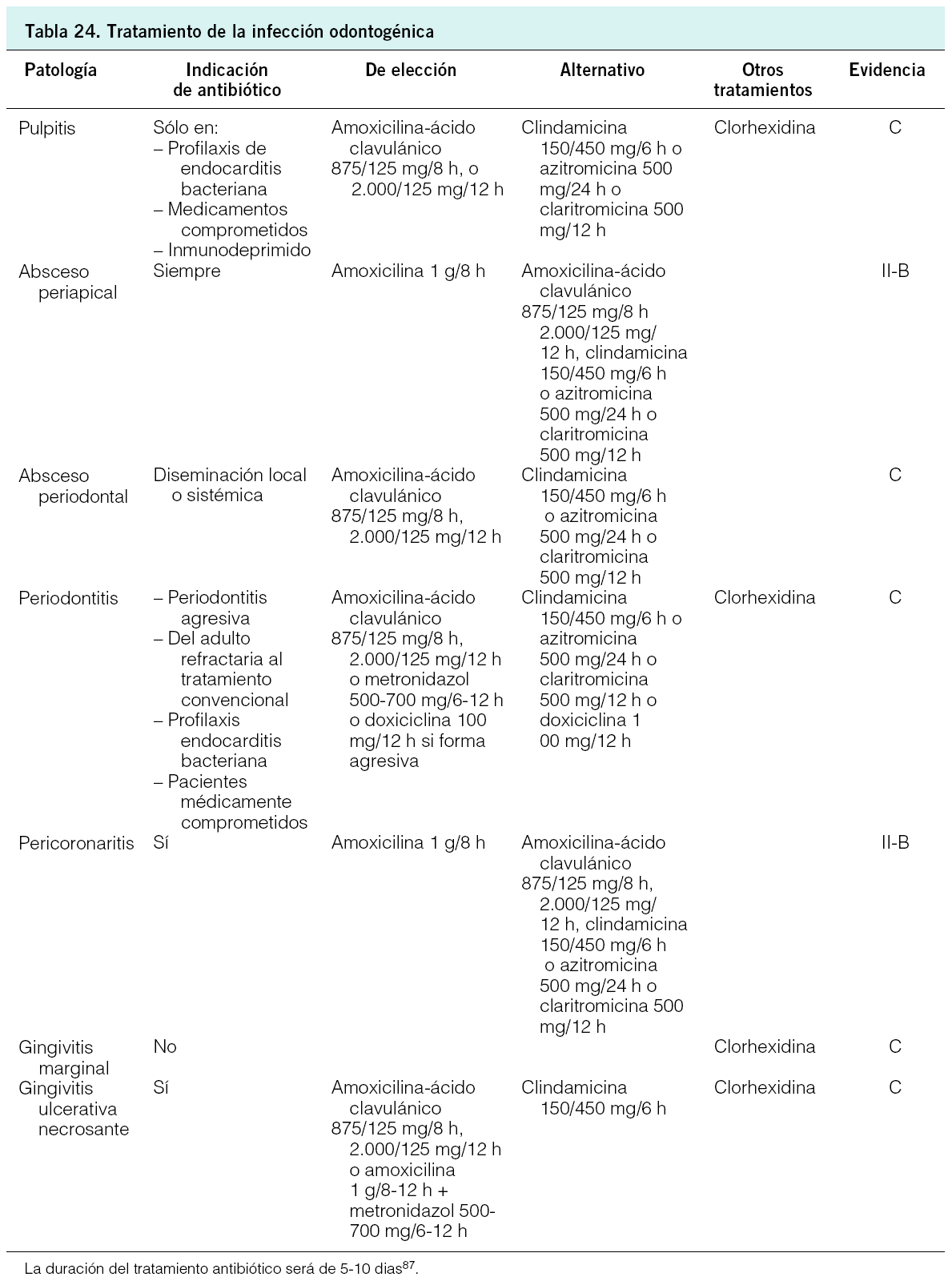 Tabla 24. Tratamiento de la infección odontogénica

| Patología | Indicación de antibiótico | De elección | Alternativo | Otros tratamientos | Evidencia |
|---|---|---|---|---|---|
| Pulpitis | Sólo en: – Profilaxis de endocarditis bacteriana – Medicamentos comprometidos – Inmunodeprimido | Amoxicilina-ácido clavulánico 875/125 mg/8 h, o 2.000/125 mg/12 h | Clindamicina 150/450 mg/6 h o azitromicina 500 mg/24 h o claritromicina 500 mg/12 h | Clorhexidina | C |
| Absceso periapical | Siempre | Amoxicilina 1 g/8 h | Amoxicilina-ácido clavulánico 875/125 mg/8 h 2.000/125 mg/ 12 h, clindamicina 150/450 mg/6 h o azitromicina 500 mg/24 h o claritromicina 500 mg/12 h | | II-B |
| Absceso periodontal | Diseminación local o sistémica | Amoxicilina-ácido clavulánico 875/125 mg/8 h, 2.000/125 mg/12 h | Clindamicina 150/450 mg/6 h o azitromicina 500 mg/24 h o claritromicina 500 mg/12 h | | C |
| Periodontitis | – Periodontitis agresiva – Del adulto refractaria al tratamiento convencional – Profilaxis endocarditis bacteriana – Pacientes médicamente comprometidos | Amoxicilina-ácido clavulánico 875/125 mg/8 h, 2.000/125 mg/12 h o metronidazol 500-700 mg/6-12 h o doxiciclina 100 mg/12 h si forma agresiva | Clindamicina 150/450 mg/6 h o azitromicina 500 mg/24 h o claritromicina 500 mg/12 h o doxiciclina 1 00 mg/12 h | Clorhexidina | C |
| Pericoronaritis | Sí | Amoxicilina 1 g/8 h | Amoxicilina-ácido clavulánico 875/125 mg/8 h, 2.000/125 mg/ 12 h, clindamicina 150/450 mg/6 h o azitromicina 500 mg/24 h o claritromicina 500 mg/12 h | | II-B |
| Gingivitis marginal | No | | | Clorhexidina | C |
| Gingivitis ulcerativa necrosante | Sí | Amoxicilina-ácido clavulánico 875/125 mg/8 h, 2.000/125 mg/12 h o amoxicilina 1 g/8-12 h + metronidazol 500-700 mg/6-12 h | Clindamicina 150/450 mg/6 h | Clorhexidina | C |

La duración del tratamiento antibiótico será de 5-10 dias$^{87}$.